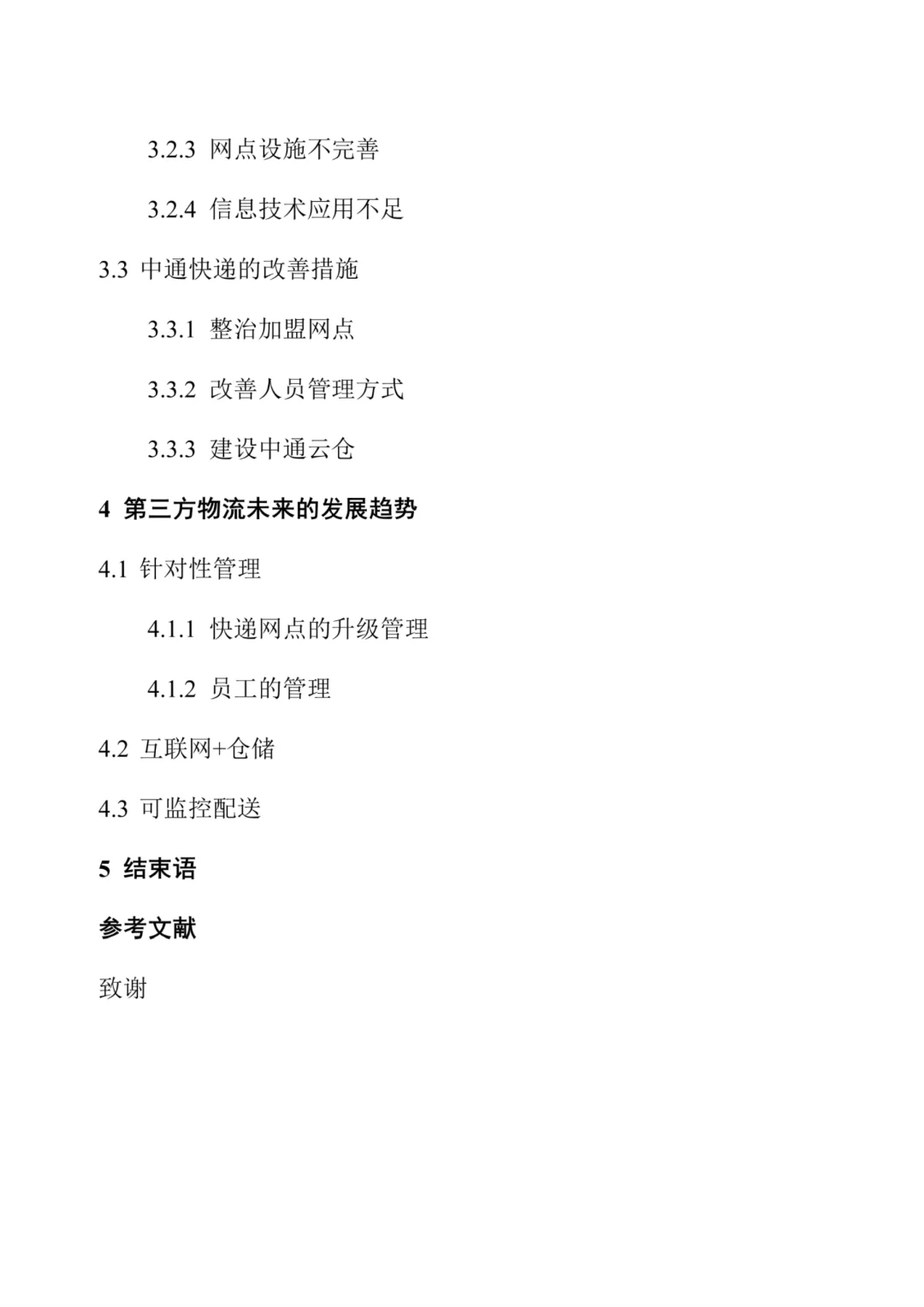 3.2.3 网点设施不完善

3.2.4 信息技术应用不足

3.3 中通快递的改善措施

3.3.1 整治加盟网点

3.3.2 改善人员管理方式

3.3.3 建设中通云仓

4 第三方物流未来的发展趋势

4.1 针对性管理

4.1.1 快递网点的升级管理

4.1.2 员工的管理

4.2 互联网+仓储

4.3 可监控配送

5 结束语

参考文献

致谢